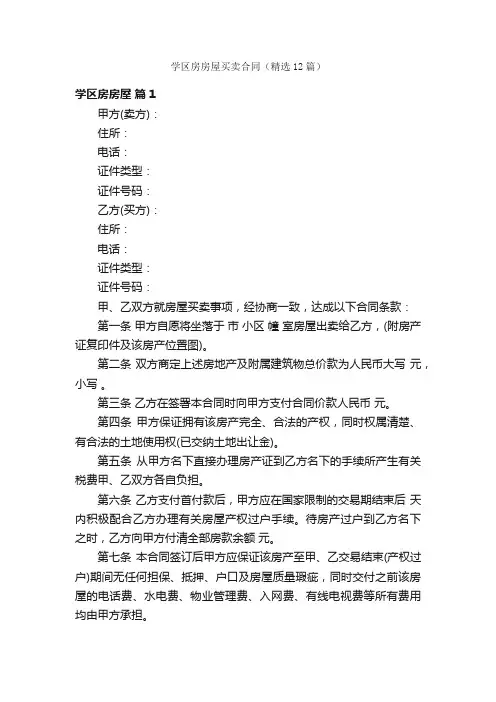 学区房房屋买卖合同（精选12篇）

学区房房屋 篇1

甲方(卖方)：

住所：

电话：

证件类型：

证件号码：

乙方(买方)：

住所：

电话：

证件类型：

证件号码：

甲、乙双方就房屋买卖事项，经协商一致，达成以下合同条款：

第一条 甲方自愿将坐落于 市 小区 幢 室房屋出卖给乙方，(附房产证复印件及该房产位置图)。

第二条 双方商定上述房地产及附属建筑物总价款为人民币大写 元，小写 。

第三条 乙方在签署本合同时向甲方支付合同价款人民币 元。

第四条 甲方保证拥有该房产完全、合法的产权，同时权属清楚、有合法的土地使用权(已交纳土地出让金)。

第五条 从甲方名下直接办理房产证到乙方名下的手续所产生有关税费甲、乙双方各自负担。

第六条 乙方支付首付款后，甲方应在国家限制的交易期结束后 天内积极配合乙方办理有关房屋产权过户手续。待房产过户到乙方名下之时，乙方向甲方付清全部房款余额 元。

第七条 本合同签订后甲方应保证该房产至甲、乙交易结束(产权过户)期间无任何担保、抵押、户口及房屋质量瑕疵，同时交付之前该房屋的电话费、水电费、物业管理费、入网费、有线电视费等所有费用均由甲方承担。